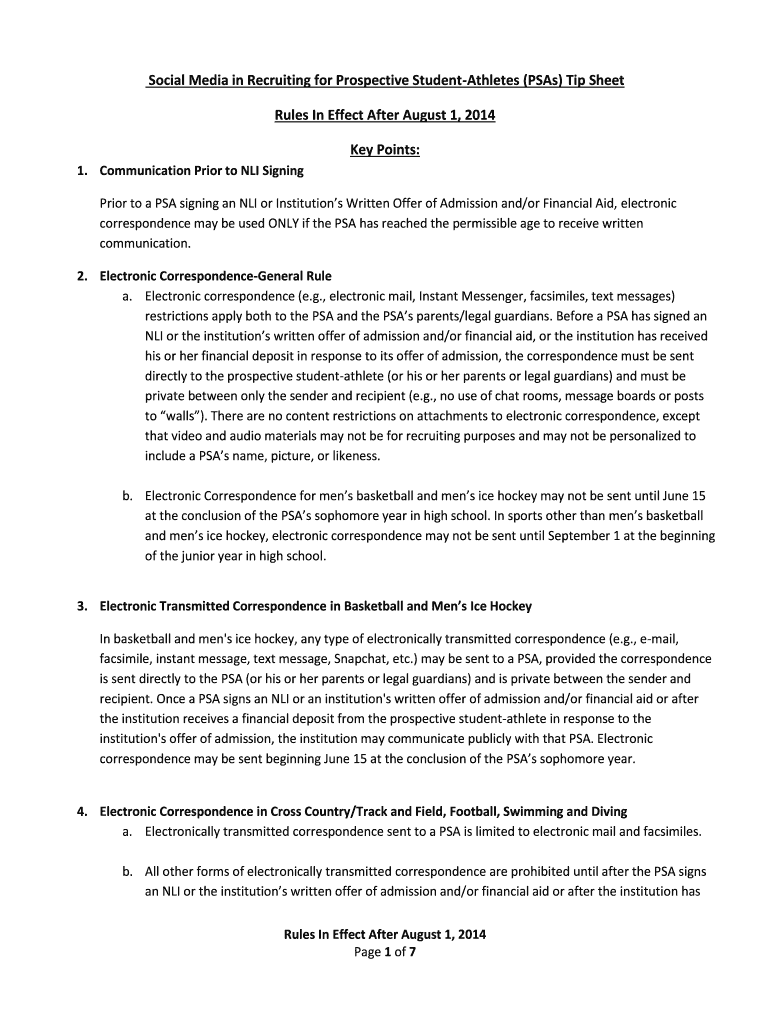 Social Media in Recruiting for Prospective Student-Athletes (PSAs) Tip Sheet

Rules In Effect After August 1, 2014

Key Points:

1. Communication Prior to NLI Signing

Prior to a PSA signing an NLI or Institution's Written Offer of Admission and/or Financial Aid, electronic correspondence may be used ONLY if the PSA has reached the permissible age to receive written communication.

2. Electronic Correspondence-General Rule

a. Electronic correspondence (e.g., electronic mail, Instant Messenger, facsimiles, text messages) restrictions apply both to the PSA and the PSA's parents/legal guardians. Before a PSA has signed an NLI or the institution's written offer of admission and/or financial aid, or the institution has received his or her financial deposit in response to its offer of admission, the correspondence must be sent directly to the prospective student-athlete (or his or her parents or legal guardians) and must be private between only the sender and recipient (e.g., no use of chat rooms, message boards or posts to "walls"). There are no content restrictions on attachments to electronic correspondence, except that video and audio materials may not be for recruiting purposes and may not be personalized to include a PSA's name, picture, or likeness.

b. Electronic Correspondence for men's basketball and men's ice hockey may not be sent until June 15 at the conclusion of the PSA's sophomore year in high school. In sports other than men's basketball and men's ice hockey, electronic correspondence may not be sent until September 1 at the beginning of the junior year in high school.

3. Electronic Transmitted Correspondence in Basketball and Men's Ice Hockey

In basketball and men's ice hockey, any type of electronically transmitted correspondence (e.g., e-mail, facsimile, instant message, text message, Snapchat, etc.) may be sent to a PSA, provided the correspondence is sent directly to the PSA (or his or her parents or legal guardians) and is private between the sender and recipient. Once a PSA signs an NLI or an institution's written offer of admission and/or financial aid or after the institution receives a financial deposit from the prospective student-athlete in response to the institution's offer of admission, the institution may communicate publicly with that PSA. Electronic correspondence may be sent beginning June 15 at the conclusion of the PSA's sophomore year.

4. Electronic Correspondence in Cross Country/Track and Field, Football, Swimming and Diving

a. Electronically transmitted correspondence sent to a PSA is limited to electronic mail and facsimiles.

b. All other forms of electronically transmitted correspondence are prohibited until after the PSA signs an NLI or the institution's written offer of admission and/or financial aid or after the institution has

Rules In Effect After August 1, 2014
Page 1 of 7